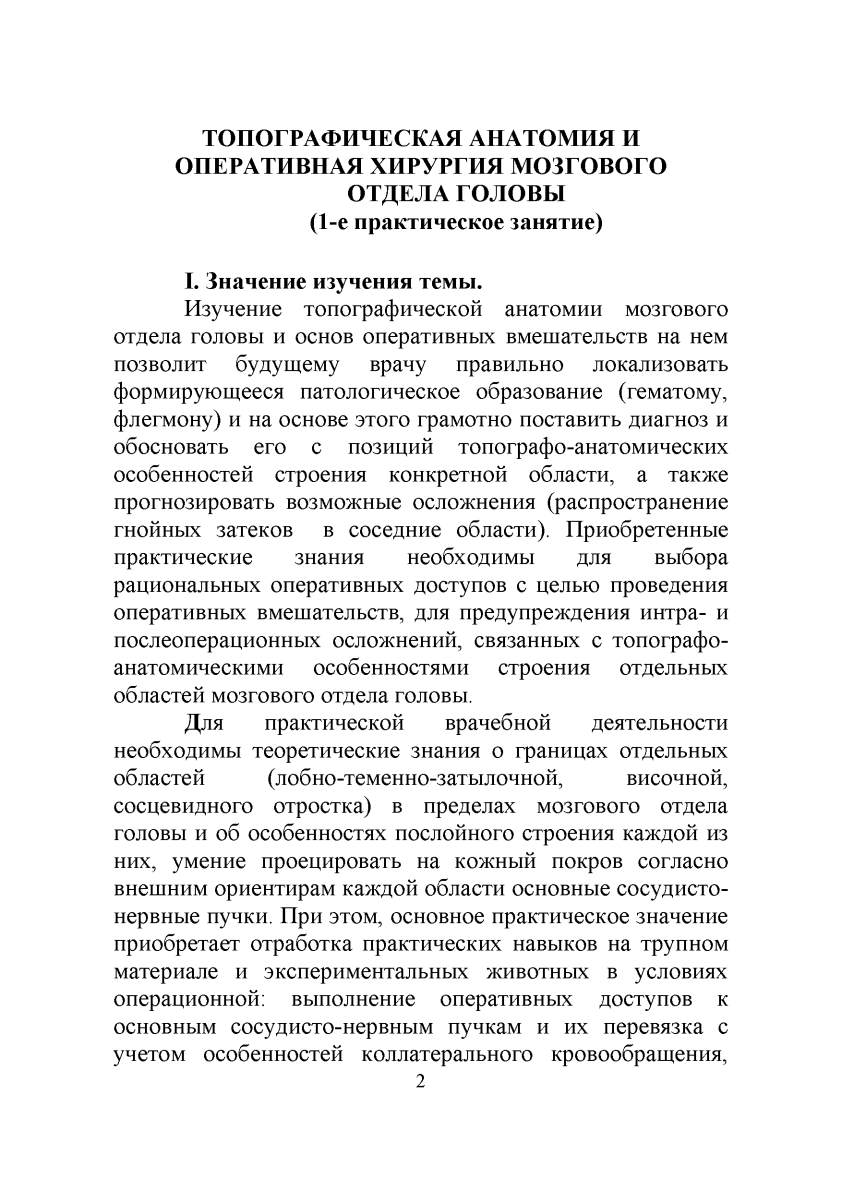 ТОПОГРАФИЧЕСКАЯ АНАТОМИЯ И ОПЕРАТИВНАЯ ХИРУРГИЯ МОЗГОВОГО ОТДЕЛА ГОЛОВЫ
(1-е практическое занятие)

I. Значение изучения темы.

Изучение топографической анатомии мозгового отдела головы и основ оперативных вмешательств на нем позволит будущему врачу правильно локализовать формирующееся патологическое образование (гематому, флегмону) и на основе этого грамотно поставить диагноз и обосновать его с позиций топографо-анатомических особенностей строения конкретной области, а также прогнозировать возможные осложнения (распространение гнойных затеков в соседние области). Приобретенные практические знания необходимы для выбора рациональных оперативных доступов с целью проведения оперативных вмешательств, для предупреждения интра- и послеоперационных осложнений, связанных с топографо-анатомическими особенностями строения отдельных областей мозгового отдела головы.

Для практической врачебной деятельности необходимы теоретические знания о границах отдельных областей (лобно-теменно-затылочной, височной, сосцевидного отростка) в пределах мозгового отдела головы и об особенностях послойного строения каждой из них, умение проецировать на кожный покров согласно внешним ориентирам каждой области основные сосудисто-нервные пучки. При этом, основное практическое значение приобретает отработка практических навыков на трупном материале и экспериментальных животных в условиях операционной: выполнение оперативных доступов к основным сосудисто-нервным пучкам и их перевязка с учетом особенностей коллатерального кровообращения,

2